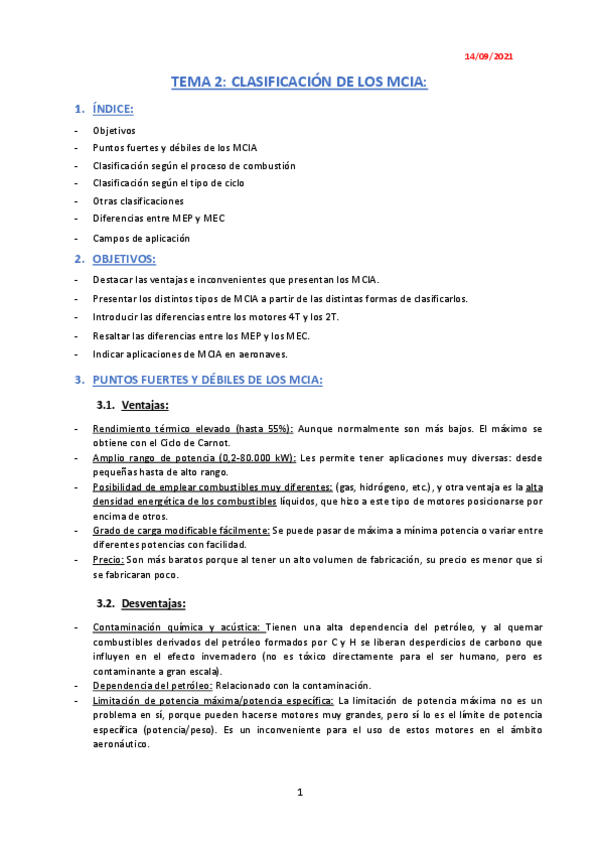 14/09/2021

TEMA 2: CLASIFICACIÓN DE LOS MCIA:

1. ÍNDICE:

- Objetivos
- Puntos fuertes y débiles de los MCIA
- Clasificación según el proceso de combustión
- Clasificación según el tipo de ciclo
- Otras clasificaciones
- Diferencias entre MEP y MEC
- Campos de aplicación

2. OBJETIVOS:

- Destacar las ventajas e inconvenientes que presentan los MCIA.
- Presentar los distintos tipos de MCIA a partir de las distintas formas de clasificarlos.
- Introducir las diferencias entre los motores 4T y los 2T.
- Resaltar las diferencias entre los MEP y los MEC.
- Indicar aplicaciones de MCIA en aeronaves.

3. PUNTOS FUERTES Y DÉBILES DE LOS MCIA:

3.1. Ventajas:

- Rendimiento térmico elevado (hasta 55%): Aunque normalmente son más bajos. El máximo se obtiene con el Ciclo de Carnot.
- Amplio rango de potencia (0,2-80.000 kW): Les permite tener aplicaciones muy diversas: desde pequeñas hasta de alto rango.
- Posibilidad de emplear combustibles muy diferentes: (gas, hidrógeno, etc.), y otra ventaja es la alta densidad energética de los combustibles líquidos, que hizo a este tipo de motores posicionarse por encima de otros.
- Grado de carga modificable fácilmente: Se puede pasar de máxima a mínima potencia o variar entre diferentes potencias con facilidad.
- Precio: Son más baratos porque al tener un alto volumen de fabricación, su precio es menor que si se fabricaran poco.

3.2. Desventajas:

- Contaminación química y acústica: Tienen una alta dependencia del petróleo, y al quemar combustibles derivados del petróleo formados por C y H se liberan desperdicios de carbono que influyen en el efecto invernadero (no es tóxico directamente para el ser humano, pero es contaminante a gran escala).
- Dependencia del petróleo: Relacionado con la contaminación.
- Limitación de potencia máxima/potencia específica: La limitación de potencia máxima no es un problema en sí, porque pueden hacerse motores muy grandes, pero sí lo es el límite de potencia específica (potencia/peso). Es un inconveniente para el uso de estos motores en el ámbito aeronáutico.

1